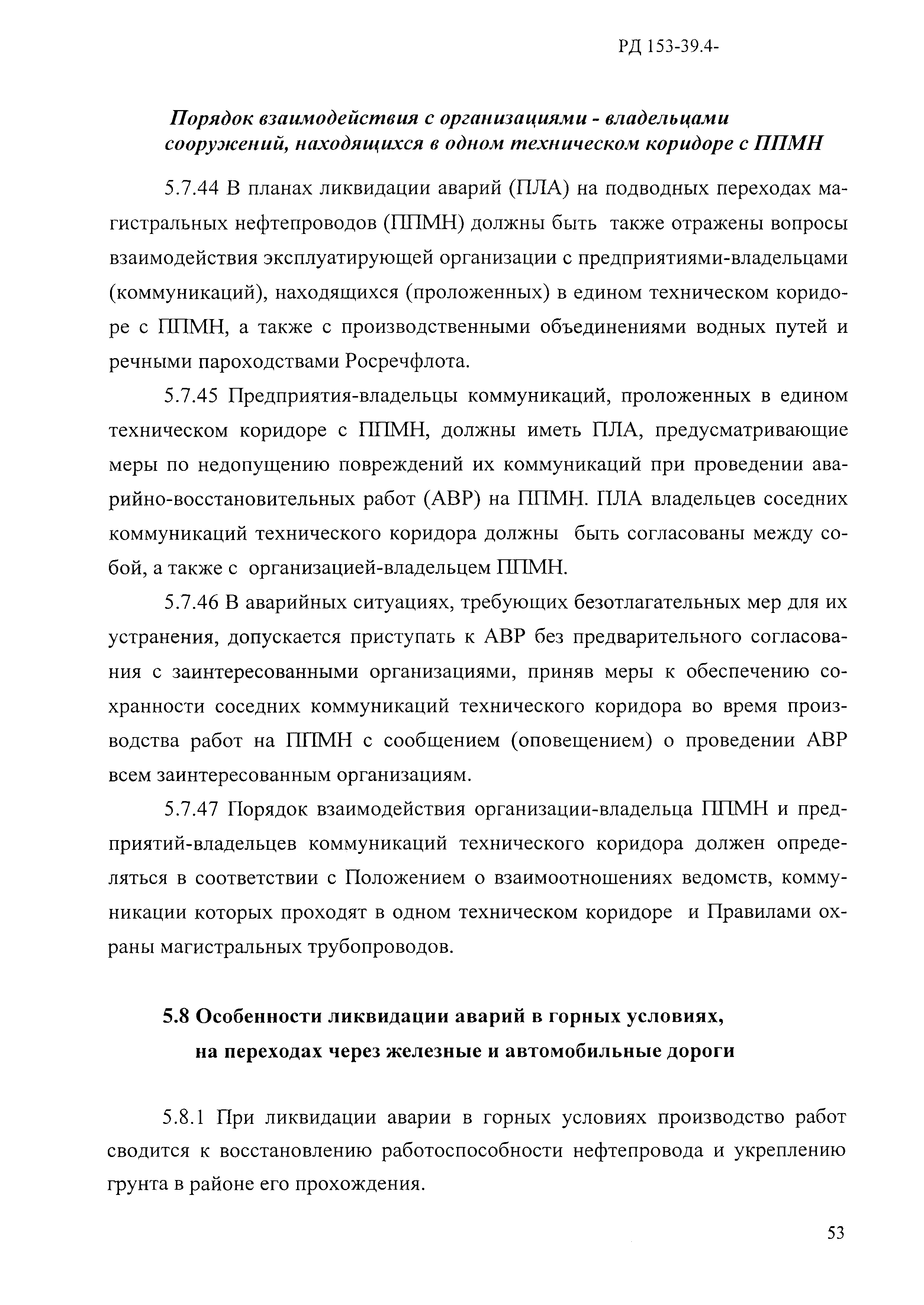 РД 153-39.4-

Порядок взаимодействия с организациями - владельцами сооружений, находящихся в одном техническом коридоре с ППМН

5.7.44 В планах ликвидации аварий (ПЛА) на подводных переходах магистральных нефтепроводов (ППМН) должны быть также отражены вопросы взаимодействия эксплуатирующей организации с предприятиями-владельцами (коммуникаций), находящихся (проложенных) в едином техническом коридоре с ППМН, а также с производственными объединениями водных путей и речными пароходствами Росречфлота.

5.7.45 Предприятия-владельцы коммуникаций, проложенных в едином техническом коридоре с ППМН, должны иметь ПЛА, предусматривающие меры по недопущению повреждений их коммуникаций при проведении аварийно-восстановительных работ (АВР) на ППМН. ПЛА владельцев соседних коммуникаций технического коридора должны быть согласованы между собой, а также с организацией-владельцем ППМН.

5.7.46 В аварийных ситуациях, требующих безотлагательных мер для их устранения, допускается приступать к АВР без предварительного согласования с заинтересованными организациями, приняв меры к обеспечению сохранности соседних коммуникаций технического коридора во время производства работ на ППМН с сообщением (оповещением) о проведении АВР всем заинтересованным организациям.

5.7.47 Порядок взаимодействия организации-владельца ППМН и предприятий-владельцев коммуникаций технического коридора должен определяться в соответствии с Положением о взаимоотношениях ведомств, коммуникации которых проходят в одном техническом коридоре и Правилами охраны магистральных трубопроводов.

5.8 Особенности ликвидации аварий в горных условиях, на переходах через железные и автомобильные дороги

5.8.1 При ликвидации аварии в горных условиях производство работ сводится к восстановлению работоспособности нефтепровода и укреплению грунта в районе его прохождения.

53